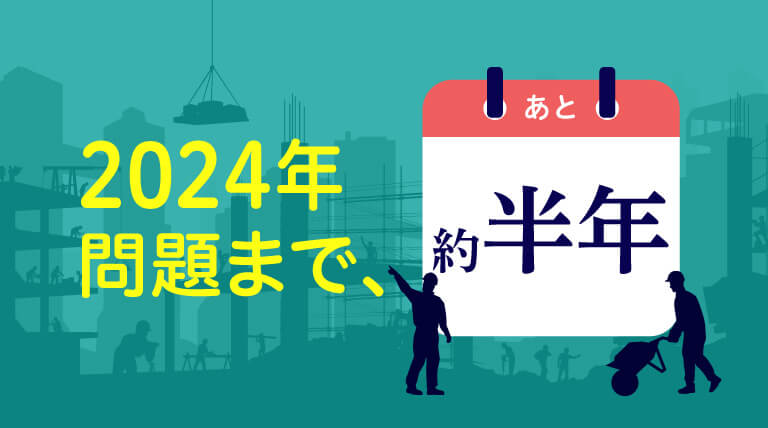 2024年
問題まで、

あと
約半年